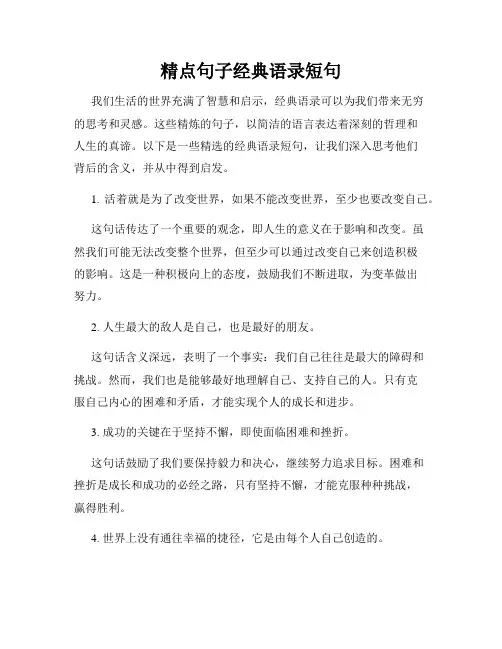 精点句子经典语录短句

我们生活的世界充满了智慧和启示，经典语录可以为我们带来无穷的思考和灵感。这些精炼的句子，以简洁的语言表达着深刻的哲理和人生的真谛。以下是一些精选的经典语录短句，让我们深入思考他们背后的含义，并从中得到启发。

1. 活着就是为了改变世界，如果不能改变世界，至少也要改变自己。

这句话传达了一个重要的观念，即人生的意义在于影响和改变。虽然我们可能无法改变整个世界，但至少可以通过改变自己来创造积极的影响。这是一种积极向上的态度，鼓励我们不断进取，为变革做出努力。

2. 人生最大的敌人是自己，也是最好的朋友。

这句话含义深远，表明了一个事实：我们自己往往是最大的障碍和挑战。然而，我们也是能够最好地理解自己、支持自己的人。只有克服自己内心的困难和矛盾，才能实现个人的成长和进步。

3. 成功的关键在于坚持不懈，即使面临困难和挫折。

这句话鼓励了我们要保持毅力和决心，继续努力追求目标。困难和挫折是成长和成功的必经之路，只有坚持不懈，才能克服种种挑战，赢得胜利。

4. 世界上没有通往幸福的捷径，它是由每个人自己创造的。